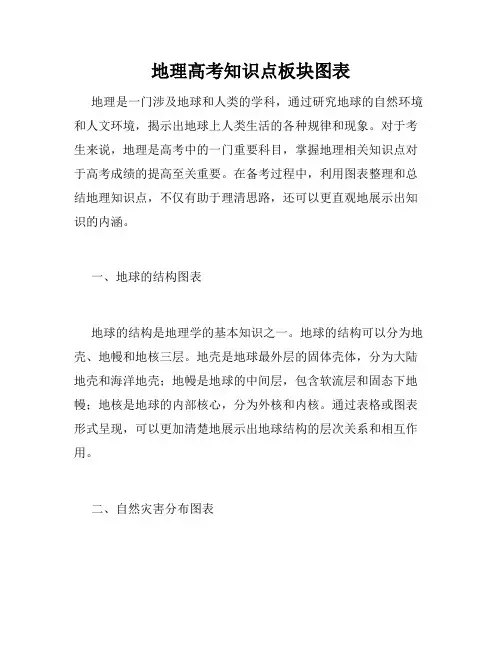 地理高考知识点板块图表

地理是一门涉及地球和人类的学科，通过研究地球的自然环境和人文环境，揭示出地球上人类生活的各种规律和现象。对于考生来说，地理是高考中的一门重要科目，掌握地理相关知识点对于高考成绩的提高至关重要。在备考过程中，利用图表整理和总结地理知识点，不仅有助于理清思路，还可以更直观地展示出知识的内涵。

一、地球的结构图表

地球的结构是地理学的基本知识之一。地球的结构可以分为地壳、地幔和地核三层。地壳是地球最外层的固体壳体，分为大陆地壳和海洋地壳；地幔是地球的中间层，包含软流层和固态下地幔；地核是地球的内部核心，分为外核和内核。通过表格或图表形式呈现，可以更加清楚地展示出地球结构的层次关系和相互作用。

二、自然灾害分布图表